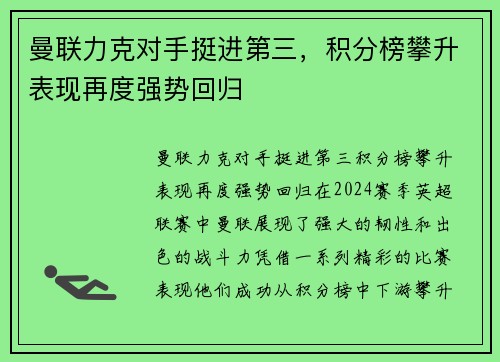 曼联力克对手挺进第三，积分榜攀升表现再度强势回归

曼联力克对手挺进第三积分榜攀升表现再度强势回归在2024赛季英超联赛中曼联展现了强大的韧性和出色的战斗力凭借一系列精彩的比赛表现他们成功从积分榜中下游攀升